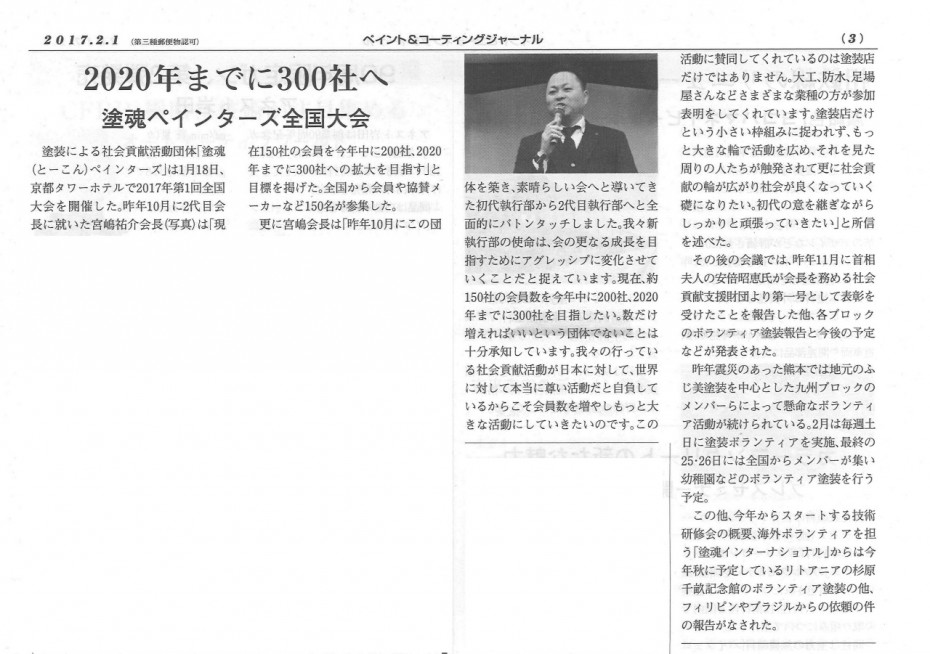 2017.2.1 （第三種郵便物認可） ペイント&コーティングジャーナル （3）

2020年までに300社へ

塗魂ペインターズ全国大会

塗装による社会貢献活動団体「塗魂（とーこん）ペインターズ」は1月18日、京都タワーホテルで2017年第1回全国大会を開催した。昨年10月に2代目会長に就いた宮嶋祐介会長（写真）は「現在150社の会員を今年中に200社、2020年までに300社への拡大を目指す」と目標を掲げた。全国から会員や協賛メーカーなど150名が参集した。

更に宮嶋会長は「昨年10月にこの団体を築き、素晴らしい会へと導いてきた初代執行部から2代目執行部へと全面的にバトンタッチしました。我々新執行部の使命は、会の更なる成長を目指すためにアグレッシブに変化させていくことだと捉えています。現在、約150社の会員数を今年中に200社、2020年までに300社を目指したい。数だけ増えればいいという団体でないことは十分承知しています。我々の行っている社会貢献活動が日本に対して、世界に対して本当に尊い活動だと自負しているからこそ会員数を増やしもっと大きな活動にしていきたいのです。この活動に賛同してくれているのは塗装店だけではありません。大工、防水、足場屋さんなどさまざまな業種の方が参加表明をしてくれています。塗装店だけという小さい枠組みに捉われず、もっと大きな輪で活動を広め、それを見た周りの人たちが触発されて更に社会貢献の輪が広がり社会が良くなっていく礎になりたい。初代の意を継ぎながらしっかりと頑張っていきたい」と所信を述べた。

その後の会議では、昨年11月に首相夫人の安倍昭恵氏が会長を務める社会貢献支援財団より第一号として表彰を受けたことを報告した他、各ブロックのボランティア塗装報告と今後の予定などが発表された。

昨年震災のあった熊本では地元のふじ美塗装を中心とした九州ブロックのメンバーらによって懸命なボランティア活動が続けられている。2月は毎週土日に塗装ボランティアを実施、最終の25・26日には全国からメンバーが集い幼稚園などのボランティア塗装を行う予定。

この他、今年からスタートする技術研修会の概要、海外ボランティアを担う「塗魂インターナショナル」からは今年秋に予定しているリトアニアの杉原千畝記念館のボランティア塗装の他、フィリピンやブラジルからの依頼の件の報告がなされた。